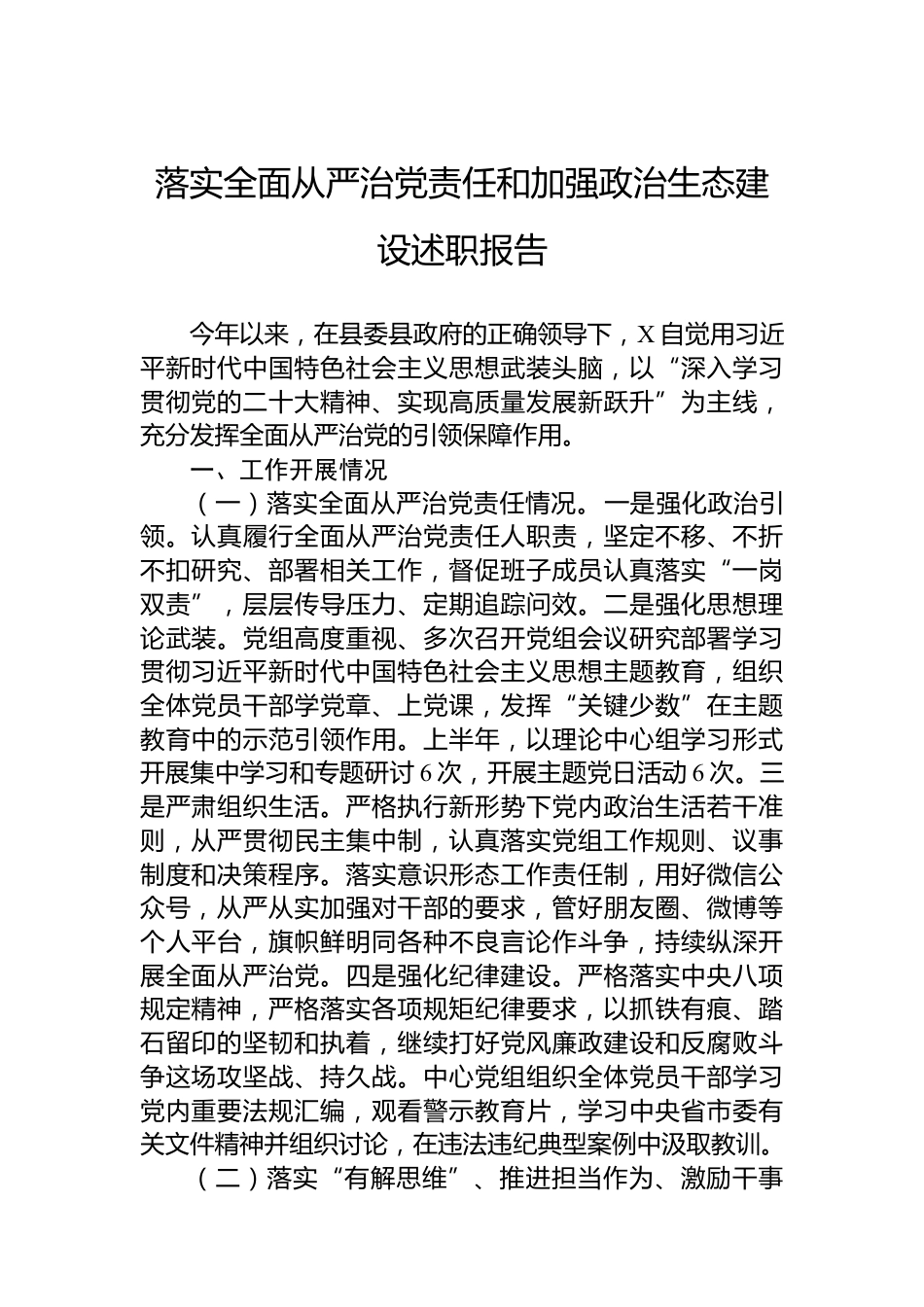 落实全面从严治党责任和加强政治生态建设述职报告

今年以来，在县委县政府的正确领导下，X自觉用习近平新时代中国特色社会主义思想武装头脑，以“深入学习贯彻党的二十大精神、实现高质量发展新跃升”为主线，充分发挥全面从严治党的引领保障作用。

一、工作开展情况

（一）落实全面从严治党责任情况。一是强化政治引领。认真履行全面从严治党责任人职责，坚定不移、不折不扣研究、部署相关工作，督促班子成员认真落实“一岗双责”，层层传导压力、定期追踪问效。二是强化思想理论武装。党组高度重视、多次召开党组会议研究部署学习贯彻习近平新时代中国特色社会主义思想主题教育，组织全体党员干部学党章、上党课，发挥“关键少数”在主题教育中的示范引领作用。上半年，以理论中心组学习形式开展集中学习和专题研讨6次，开展主题党日活动6次。三是严肃组织生活。严格执行新形势下党内政治生活若干准则，从严贯彻民主集中制，认真落实党组工作规则、议事制度和决策程序。落实意识形态工作责任制，用好微信公众号，从严从实加强对干部的要求，管好朋友圈、微博等个人平台，旗帜鲜明同各种不良言论作斗争，持续纵深开展全面从严治党。四是强化纪律建设。严格落实中央八项规定精神，严格落实各项规矩纪律要求，以抓铁有痕、踏石留印的坚韧和执着，继续打好党风廉政建设和反腐败斗争这场攻坚战、持久战。中心党组组织全体党员干部学习党内重要法规汇编，观看警示教育片，学习中央省市委有关文件精神并组织讨论，在违法违纪典型案例中汲取教训。

（二）落实“有解思维”、推进担当作为、激励干事